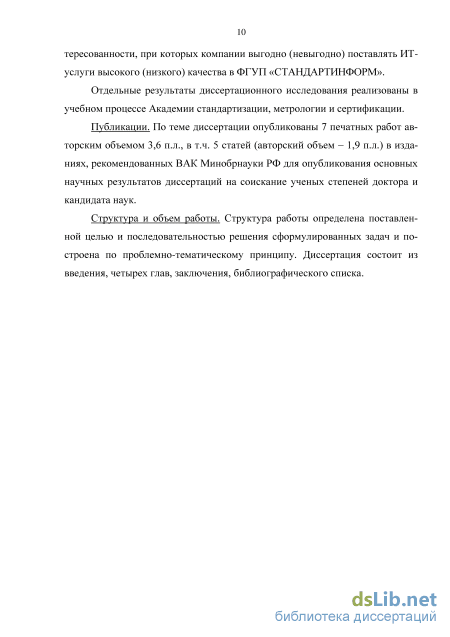 10

тересованности, при которых компании выгодно (невыгодно) поставлять ИТ-услуги высокого (низкого) качества в ФГУП «СТАНДАРТИНФОРМ».

Отдельные результаты диссертационного исследования реализованы в учебном процессе Академии стандартизации, метрологии и сертификации.

Публикации. По теме диссертации опубликованы 7 печатных работ авторским объемом 3,6 п.л., в т.ч. 5 статей (авторский объем – 1,9 п.л.) в изданиях, рекомендованных ВАК Минобрнауки РФ для опубликования основных научных результатов диссертаций на соискание ученых степеней доктора и кандидата наук.

Структура и объем работы. Структура работы определена поставленной целью и последовательностью решения сформулированных задач и построена по проблемно-тематическому принципу. Диссертация состоит из введения, четырех глав, заключения, библиографического списка.

dsLib.net
библиотека диссертаций